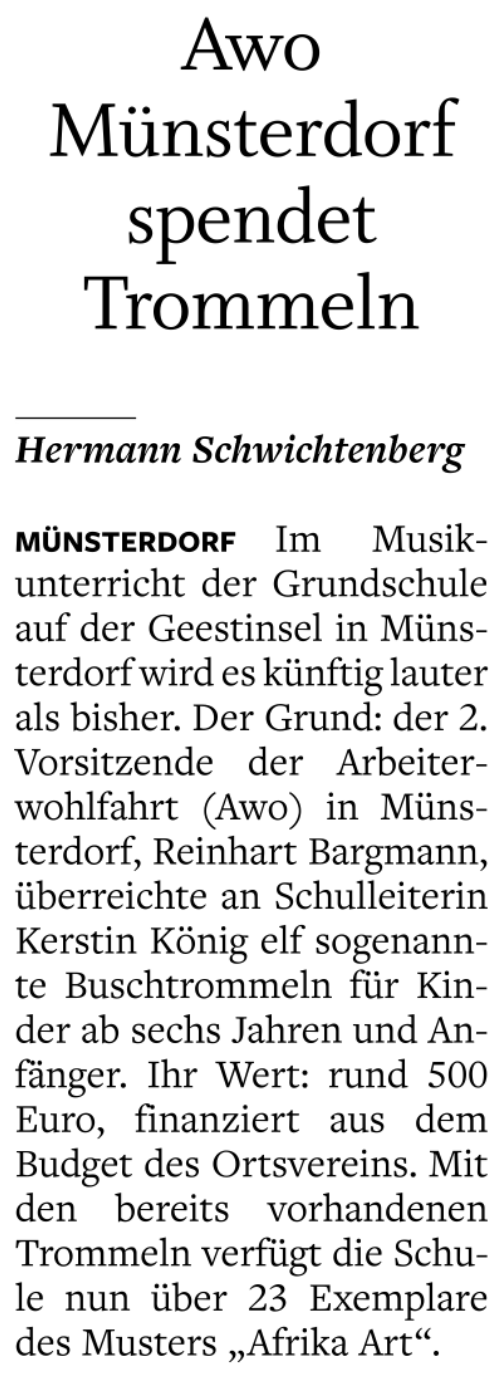 Awo Münsterdorf spendet Trommeln

Hermann Schwichtenberg

MÜNSTERDORF Im Musikunterricht der Grundschule auf der Geestinsel in Münsterdorf wird es künftig lauter als bisher. Der Grund: der 2. Vorsitzende der Arbeiterwohlfahrt (Awo) in Münsterdorf, Reinhart Bargmann, überreichte an Schulleiterin Kerstin König elf sogenannte Buschtrommeln für Kinder ab sechs Jahren und Anfänger. Ihr Wert: rund 500 Euro, finanziert aus dem Budget des Ortsvereins. Mit den bereits vorhandenen Trommeln verfügt die Schule nun über 23 Exemplare des Musters „Afrika Art“.